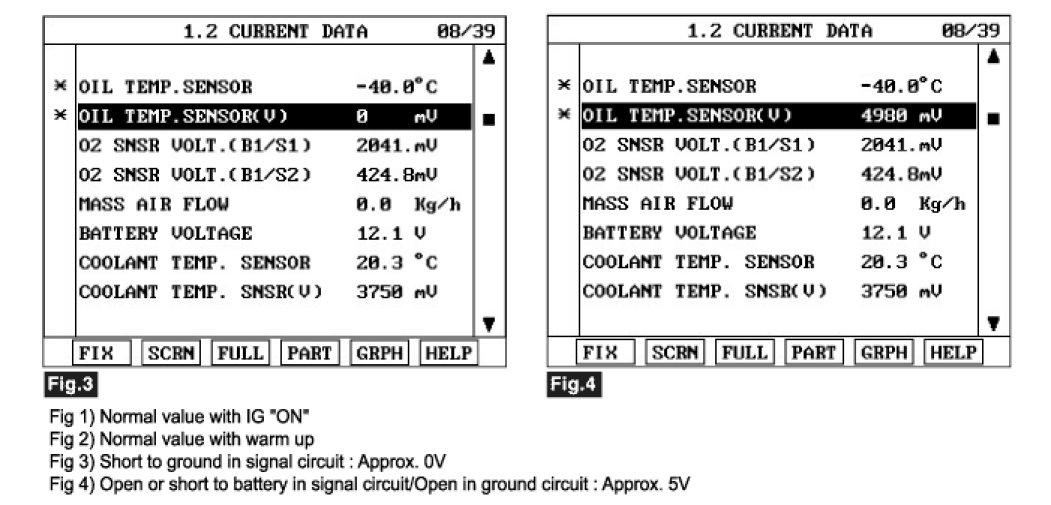 1.2 CURRENT DATA 08/39

| | | |
|---|---|---|
| * | OIL TEMP.SENSOR | -40.0°C |
| * | OIL TEMP.SENSOR(V) | 0 mV |
| | O2 SNSR VOLT.(B1/S1) | 2041.mV |
| | O2 SNSR VOLT.(B1/S2) | 424.8mV |
| | MASS AIR FLOW | 0.0 Kg/h |
| | BATTERY VOLTAGE | 12.1 V |
| | COOLANT TEMP. SENSOR | 20.3 °C |
| | COOLANT TEMP. SNSR(V) | 3750 mV |

FIX SCRN FULL PART GRPH HELP

Fig.3

1.2 CURRENT DATA 08/39

| | | |
|---|---|---|
| * | OIL TEMP.SENSOR | -40.0°C |
| * | OIL TEMP.SENSOR(V) | 4980 mV |
| | O2 SNSR VOLT.(B1/S1) | 2041.mV |
| | O2 SNSR VOLT.(B1/S2) | 424.8mV |
| | MASS AIR FLOW | 0.0 Kg/h |
| | BATTERY VOLTAGE | 12.1 V |
| | COOLANT TEMP. SENSOR | 20.3 °C |
| | COOLANT TEMP. SNSR(V) | 3750 mV |

FIX SCRN FULL PART GRPH HELP

Fig.4

Fig 1) Normal value with IG "ON"
Fig 2) Normal value with warm up
Fig 3) Short to ground in signal circuit : Approx. 0V
Fig 4) Open or short to battery in signal circuit/Open in ground circuit : Approx. 5V